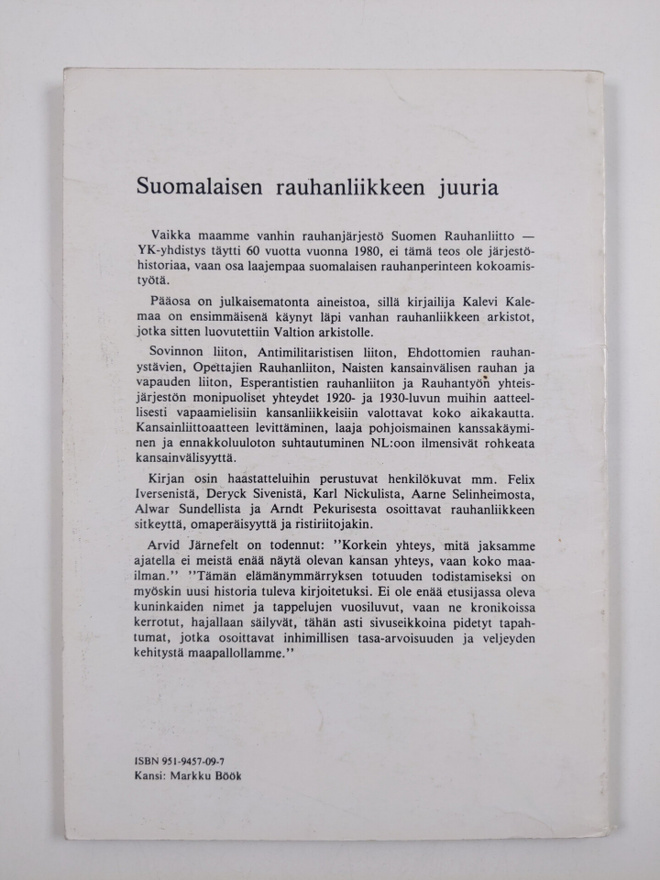 Suomalaisen rauhanliikkeen juuria

Vaikka maamme vanhin rauhanjärjestö Suomen Rauhanliitto — YK-yhdistys täytti 60 vuotta vuonna 1980, ei tämä teos ole järjestöhistoriaa, vaan osa laajempaa suomalaisen rauhanperinteen kokoamistyötä.

Pääosa on julkaisematonta aineistoa, sillä kirjailija Kalevi Kalemaa on ensimmäisenä käynyt läpi vanhan rauhanliikkeen arkistot, jotka sitten luovutettiin Valtion arkistolle.

Sovinnon liiton, Antimilitaristisen liiton, Ehdottomien rauhanystävien, Opettajien Rauhanliiton, Naisten kansainvälisen rauhan ja vapauden liiton, Esperantistien rauhanliiton ja Rauhantyön yhteisjärjestön monipuoliset yhteydet 1920- ja 1930-luvun muihin aatteellisesti vapaamielisiin kansanliikkeisiin valottavat koko aikakautta. Kansainliittoaatteen levittäminen, laaja pohjoismainen kanssakäyminen ja ennakkoluuloton suhtautuminen NL:oon ilmensivät rohkeata kansainvälisyyttä.

Kirjan osin haastatteluihin perustuvat henkilökuvat mm. Felix Iversenistä, Deryck Sivenistä, Karl Nickulista, Aarne Selinheimosta, Alwar Sundellista ja Arndt Pekurisesta osoittavat rauhanliikkeen sitkeyttä, omaperäisyyttä ja ristiriitojakin.

Arvid Järnefelt on todennut: "Korkein yhteys, mitä jaksamme ajatella ei meistä enää näytä olevan kansan yhteys, vaan koko maailman." "Tämän elämänymmärryksen totuuden todistamiseksi on myöskin uusi historia tuleva kirjoitetuksi. Ei ole enää etusijassa oleva kuninkaiden nimet ja tappelujen vuosiluvut, vaan ne kronikoissa kerrotut, hajallaan säilyvät, tähän asti sivuseikkoina pidetyt tapahtumat, jotka osoittavat inhimillisen tasa-arvoisuuden ja veljeyden kehitystä maapallollamme."

ISBN 951-9457-09-7
Kansi: Markku Böök